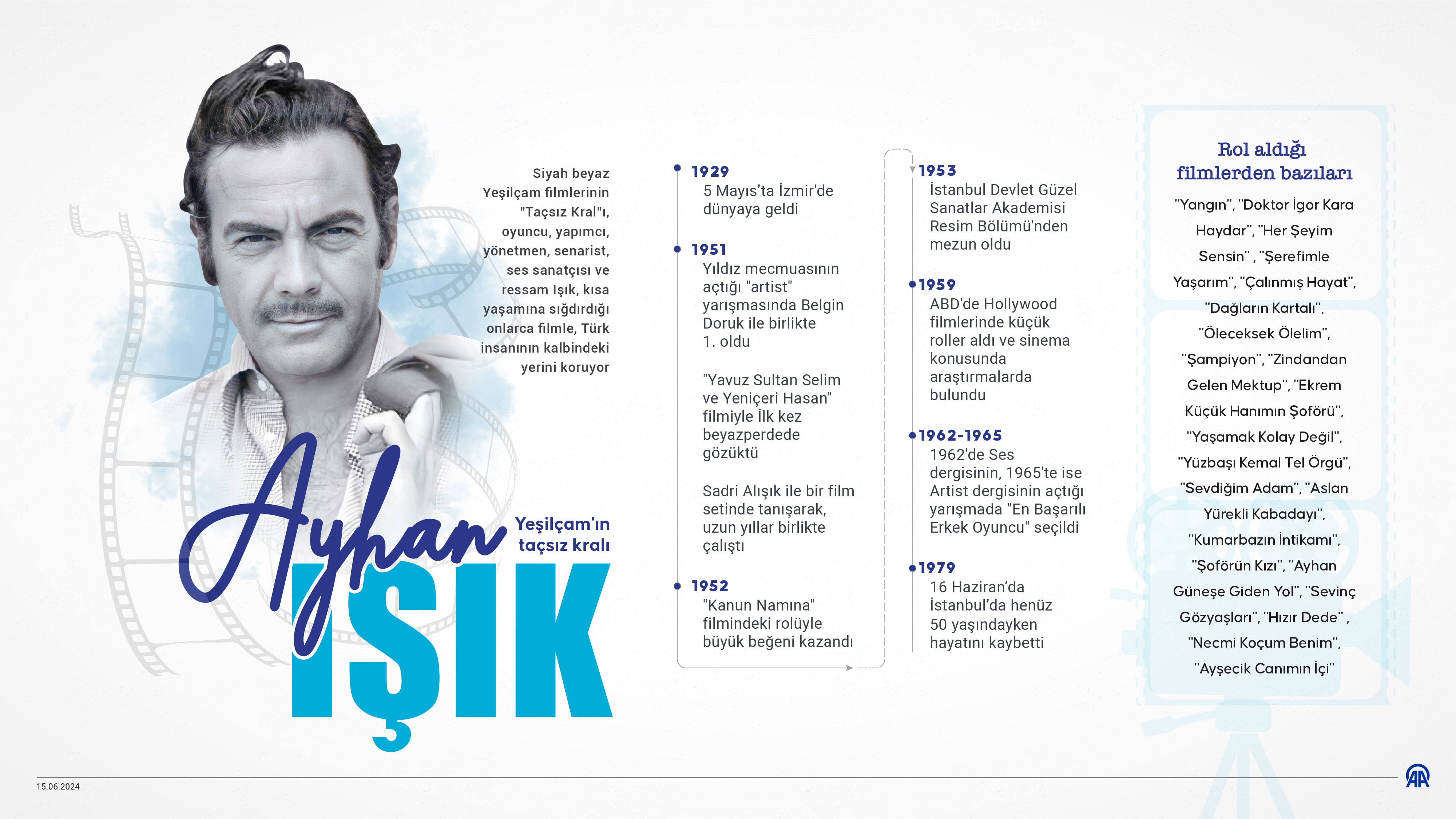 Siyah beyaz Yeşilçam filmlerinin "Taçsız Kral"ı, oyuncu, yapımcı, yönetmen, senarist, ses sanatçısı ve ressam Işık, kısa yaşamına sığdırdığı onlarca filmle, Türk insanının kalbindeki yerini koruyor

Ayhan
IŞIK

Yeşilçam'ın taçsız kralı

1929
5 Mayıs'ta İzmir'de dünyaya geldi

1951
Yıldız mecmuasının açtığı "artist" yarışmasında Belgin Doruk ile birlikte 1. oldu

"Yavuz Sultan Selim ve Yeniçeri Hasan" filmiyle İlk kez beyazperdede gözüktü

Sadri Alışık ile bir film setinde tanışarak, uzun yıllar birlikte çalıştı

1952
"Kanun Namına" filmindeki rolüyle büyük beğeni kazandı

1953
İstanbul Devlet Güzel Sanatlar Akademisi Resim Bölümü'nden mezun oldu

1959
ABD'de Hollywood filmlerinde küçük roller aldı ve sinema konusunda araştırmalarda bulundu

1962-1965
1962'de Ses dergisinin, 1965'te ise Artist dergisinin açtığı yarışmada "En Başarılı Erkek Oyuncu" seçildi

1979
16 Haziran'da İstanbul'da henüz 50 yaşındayken hayatını kaybetti

Rol aldığı filmlerden bazıları

"Yangın", "Doktor İgor Kara Haydar", "Her Şeyim Sensin" , "Şerefimle Yaşarım", "Çalınmış Hayat", "Dağların Kartalı", "Öleceksek Ölelim", "Şampiyon", "Zindandan Gelen Mektup", "Ekrem Küçük Hanımın Şoförü", "Yaşamak Kolay Değil", "Yüzbaşı Kemal Tel Örgü", "Sevdiğim Adam", "Aslan Yürekli Kabadayı", "Kumarbazın İntikamı", "Şoförün Kızı", "Ayhan Güneşe Giden Yol", "Sevinç Gözyaşları", "Hızır Dede" , "Necmi Koçum Benim", "Ayşecik Canımın İçi"

15.06.2024

AA